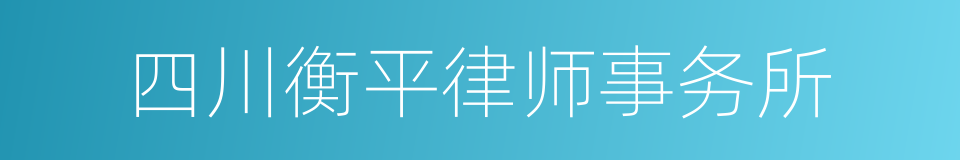 四川衡平律师事务所